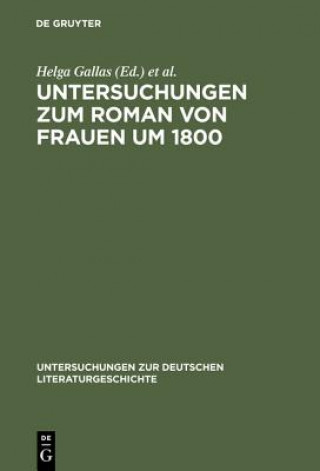 DE GRUYTER

Helga Gallas (Ed.) et al.

UNTERSUCHUNGEN ZUM ROMAN VON FRAUEN UM 1800

UNTERSUCHUNGEN ZUR DEUTSCHEN LITERATURGESCHICHTE

DE G